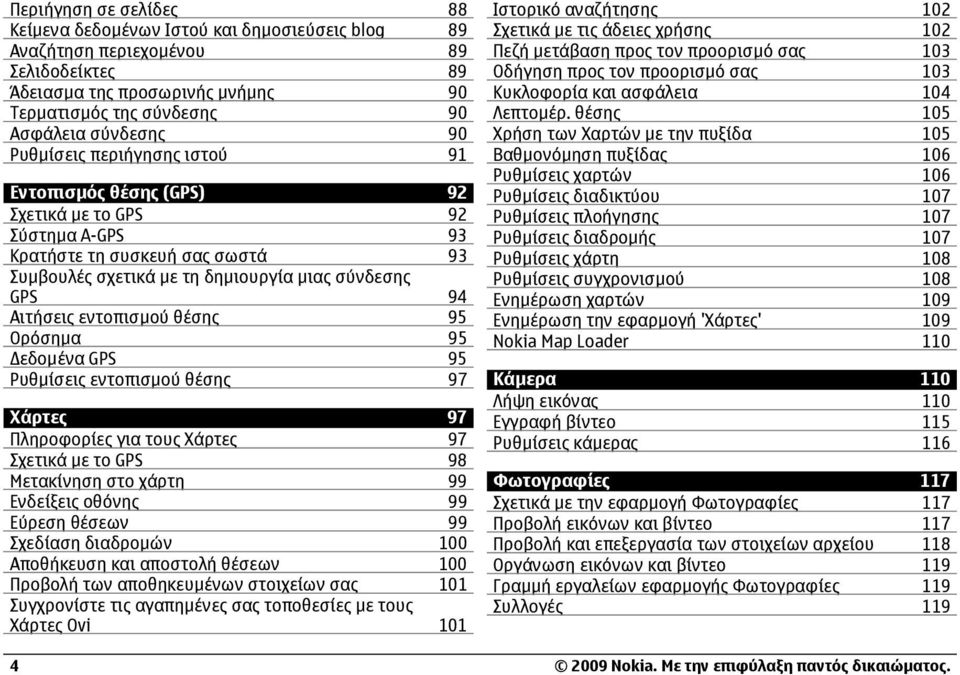 Περιήγηση σε σελίδες 88
Κείμενα δεδομένων Ιστού και δημοσιεύσεις blog 89
Αναζήτηση περιεχομένου 89
Σελιδοδείκτες 89
Άδειασμα της προσωρινής μνήμης 90
Τερματισμός της σύνδεσης 90
Ασφάλεια σύνδεσης 90
Ρυθμίσεις περιήγησης ιστού 91

Εντοπισμός θέσης (GPS) 92
Σχετικά με το GPS 92
Σύστημα A-GPS 93
Κρατήστε τη συσκευή σας σωστά 93
Συμβουλές σχετικά με τη δημιουργία μιας σύνδεσης GPS 94
Αιτήσεις εντοπισμού θέσης 95
Ορόσημα 95
Δεδομένα GPS 95
Ρυθμίσεις εντοπισμού θέσης 97

Χάρτες 97
Πληροφορίες για τους Χάρτες 97
Σχετικά με το GPS 98
Μετακίνηση στο χάρτη 99
Ενδείξεις οθόνης 99
Εύρεση θέσεων 99
Σχεδίαση διαδρομών 100
Αποθήκευση και αποστολή θέσεων 100
Προβολή των αποθηκευμένων στοιχείων σας 101
Συγχρονίστε τις αγαπημένες σας τοποθεσίες με τους Χάρτες Ovi 101

Ιστορικό αναζήτησης 102
Σχετικά με τις άδειες χρήσης 102
Πεζή μετάβαση προς τον προορισμό σας 103
Οδήγηση προς τον προορισμό σας 103
Κυκλοφορία και ασφάλεια 104
Λεπτομέρ. θέσης 105
Χρήση των Χαρτών με την πυξίδα 105
Βαθμονόμηση πυξίδας 106
Ρυθμίσεις χαρτών 106
Ρυθμίσεις διαδικτύου 107
Ρυθμίσεις πλοήγησης 107
Ρυθμίσεις διαδρομής 107
Ρυθμίσεις χάρτη 108
Ρυθμίσεις συγχρονισμού 108
Ενημέρωση χαρτών 109
Ενημέρωση την εφαρμογή 'Χάρτες' 109
Nokia Map Loader 110

Κάμερα 110
Λήψη εικόνας 110
Εγγραφή βίντεο 115
Ρυθμίσεις κάμερας 116

Φωτογραφίες 117
Σχετικά με την εφαρμογή Φωτογραφίες 117
Προβολή εικόνων και βίντεο 117
Προβολή και επεξεργασία των στοιχείων αρχείου 118
Οργάνωση εικόνων και βίντεο 119
Γραμμή εργαλείων εφαρμογής Φωτογραφίες 119
Συλλογές 119

4 © 2009 Nokia. Με την επιφύλαξη παντός δικαιώματος.